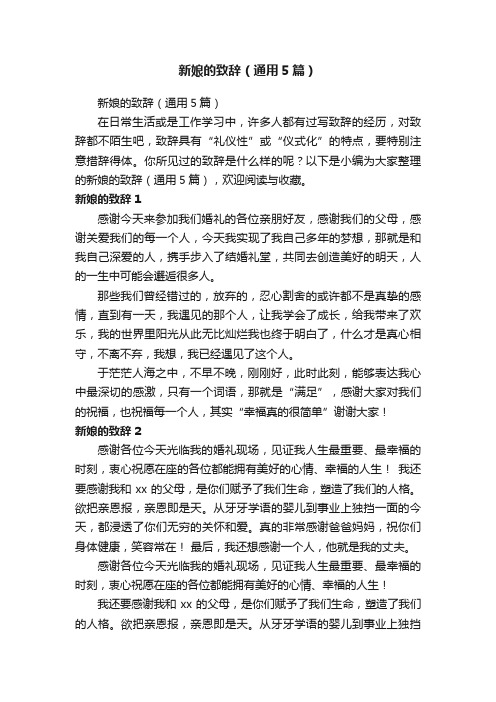 新娘的致辞（通用5篇）

新娘的致辞（通用5篇）

在日常生活或是工作学习中，许多人都有过写致辞的经历，对致辞都不陌生吧，致辞具有“礼仪性”或“仪式化”的特点，要特别注意措辞得体。你所见过的致辞是什么样的呢？以下是小编为大家整理的新娘的致辞（通用5篇），欢迎阅读与收藏。

新娘的致辞1

感谢今天来参加我们婚礼的各位亲朋好友，感谢我们的父母，感谢关爱我们的每一个人，今天我实现了我自己多年的梦想，那就是和我自己深爱的人，携手步入了结婚礼堂，共同去创造美好的明天，人的一生中可能会邂逅很多人。

那些我们曾经错过的，放弃的，忍心割舍的或许都不是真挚的感情，直到有一天，我遇见的那个人，让我学会了成长，给我带来了欢乐，我的世界里阳光从此无比灿烂我也终于明白了，什么才是真心相守，不离不弃，我想，我已经遇见了这个人。

于茫茫人海之中，不早不晚，刚刚好，此时此刻，能够表达我心中最深切的感激，只有一个词语，那就是“满足”，感谢大家对我们的祝福，也祝福每一个人，其实“幸福真的很简单”谢谢大家！

新娘的致辞2

感谢各位今天光临我的婚礼现场，见证我人生最重要、最幸福的时刻，衷心祝愿在座的各位都能拥有美好的心情、幸福的人生！ 我还要感谢我和xx的父母，是你们赋予了我们生命，塑造了我们的人格。欲把亲恩报，亲恩即是天。从牙牙学语的婴儿到事业上独挡一面的今天，都浸透了你们无穷的关怀和爱。真的非常感谢爸爸妈妈，祝你们身体健康，笑容常在！ 最后，我还想感谢一个人，他就是我的丈夫。

感谢各位今天光临我的婚礼现场，见证我人生最重要、最幸福的时刻，衷心祝愿在座的各位都能拥有美好的心情、幸福的人生！

我还要感谢我和xx的父母，是你们赋予了我们生命，塑造了我们的人格。欲把亲恩报，亲恩即是天。从牙牙学语的婴儿到事业上独挡